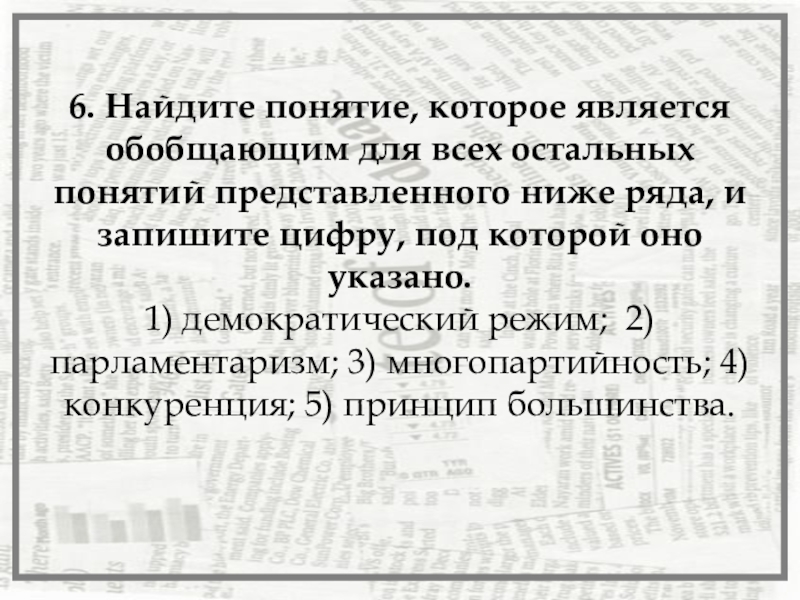 6. Найдите понятие, которое является обобщающим для всех остальных понятий представленного ниже ряда, и запишите цифру, под которой оно указано.
1) демократический режим; 2) парламентаризм; 3) многопартийность; 4) конкуренция; 5) принцип большинства.